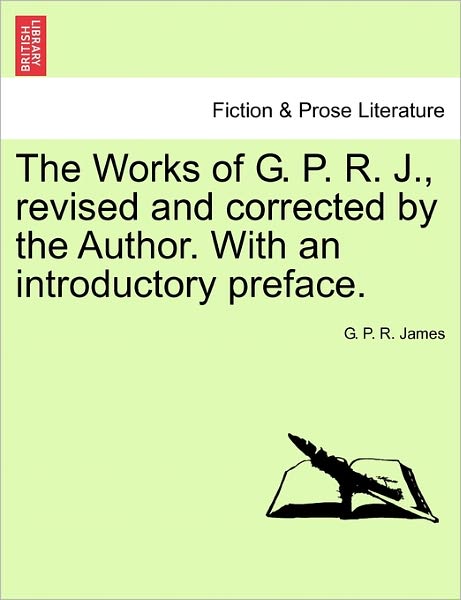 BRITISH LIBRARY

Fiction & Prose Literature

The Works of G. P. R. J., revised and corrected by the Author. With an introductory preface.

G. P. R. James